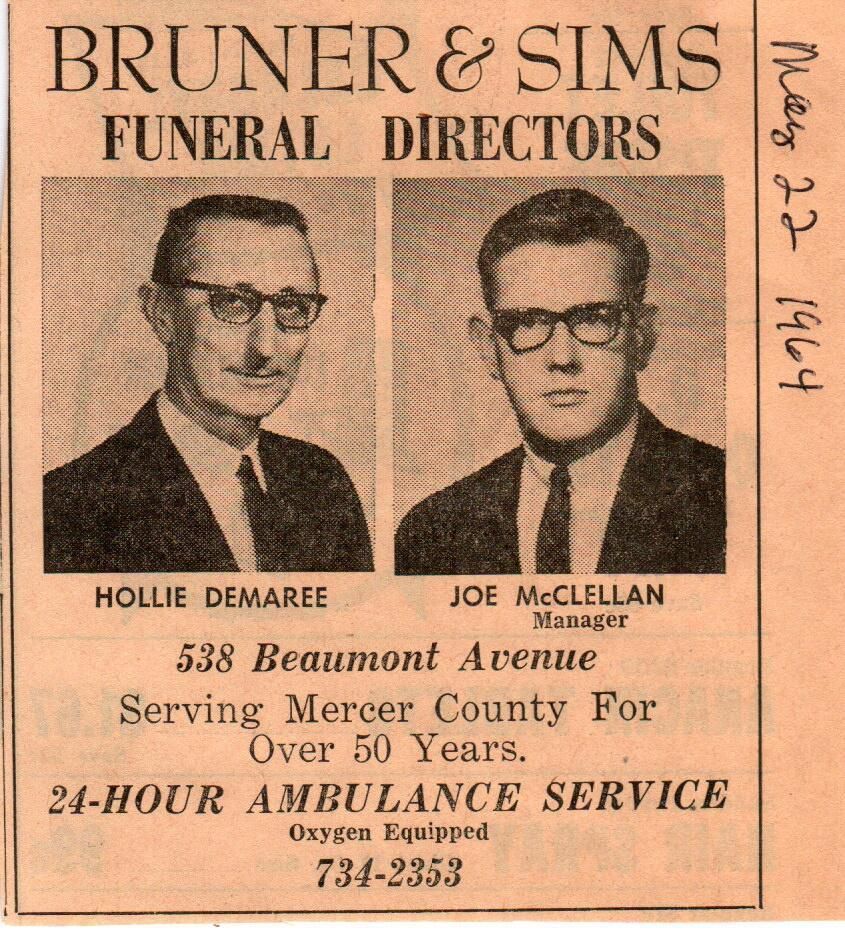 BRUNER & SIMS
FUNERAL DIRECTORS

HOLLIE DEMAREE

JOE McCLELLAN
Manager

538 Beaumont Avenue

Serving Mercer County For Over 50 Years.

24-HOUR AMBULANCE SERVICE
Oxygen Equipped
734-2353

May 22 1964